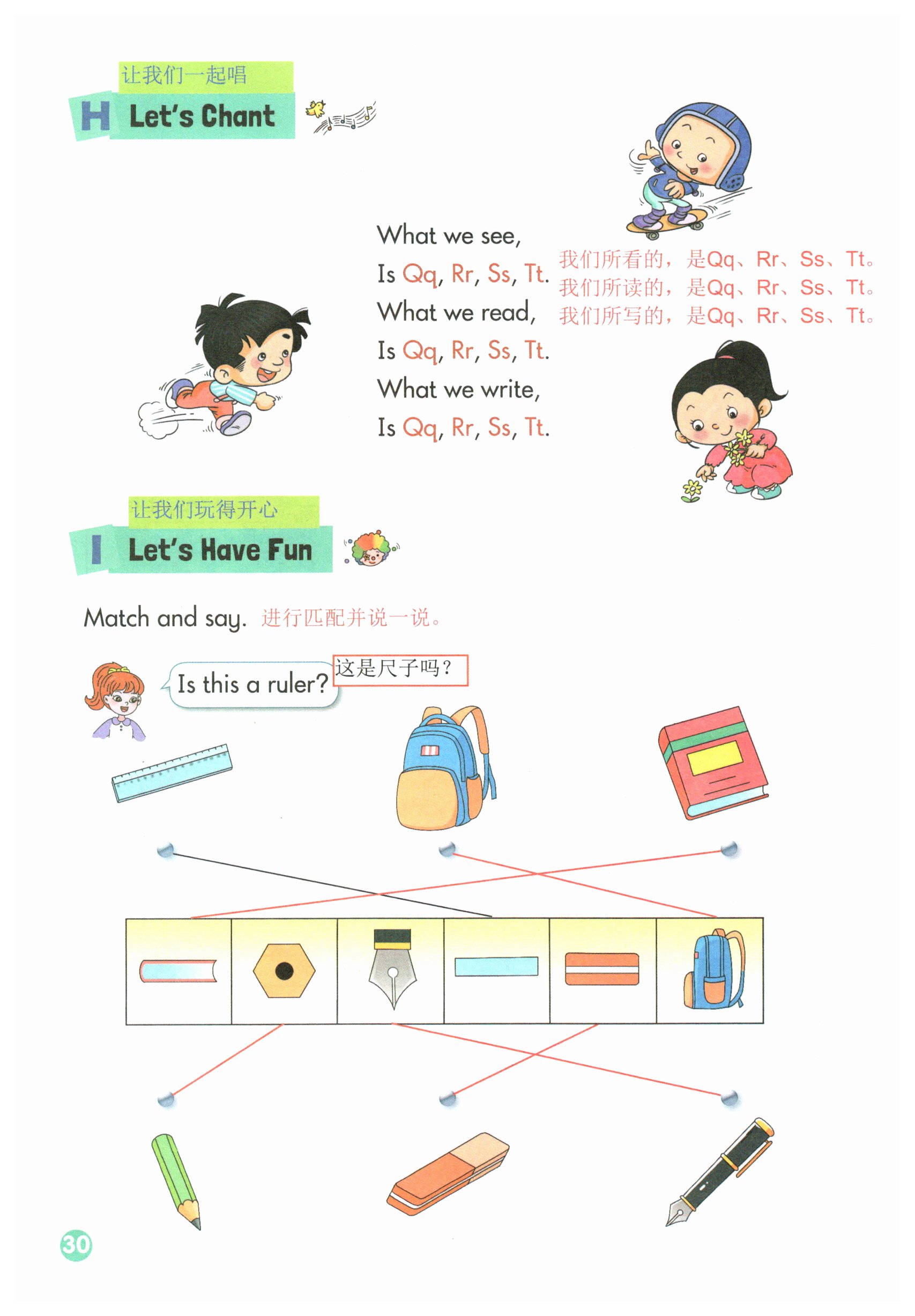 让我们一起唱
H Let's Chant

What we see,
Is Qq, Rr, Ss, Tt.
What we read,
Is Qq, Rr, Ss, Tt.
What we write,
Is Qq, Rr, Ss, Tt.

我们所看的，是Qq、Rr、Ss、Tt。
我们所读的，是Qq、Rr、Ss、Tt。
我们所写的，是Qq、Rr、Ss、Tt。

让我们玩得开心
I Let's Have Fun

Match and say. 进行匹配并说一说。

Is this a ruler? 这是尺子吗？

30